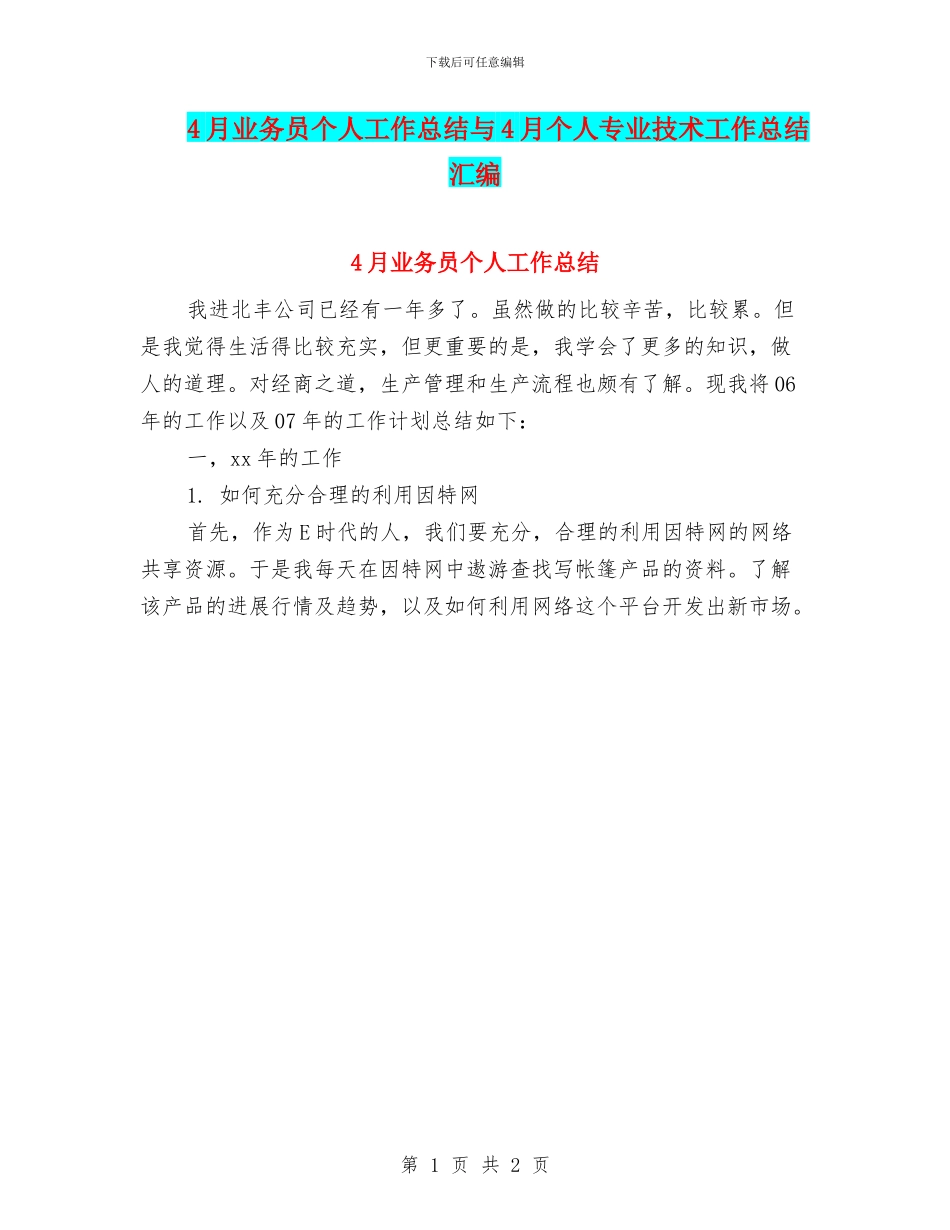 下载后可任意编辑

4月业务员个人工作总结与4月个人专业技术工作总结汇编

4月业务员个人工作总结

我进北丰公司已经有一年多了。虽然做的比较辛苦，比较累。但是我觉得生活得比较充实，但更重要的是，我学会了更多的知识，做人的道理。对经商之道，生产管理和生产流程也颇有了解。现我将06年的工作以及07年的工作计划总结如下：

一，xx年的工作

1. 如何充分合理的利用因特网

首先，作为E时代的人，我们要充分，合理的利用因特网的网络共享资源。于是我每天在因特网中遨游查找写帐篷产品的资料。了解该产品的进展行情及趋势，以及如何利用网络这个平台开发出新市场。

第 1 页 共 2 页